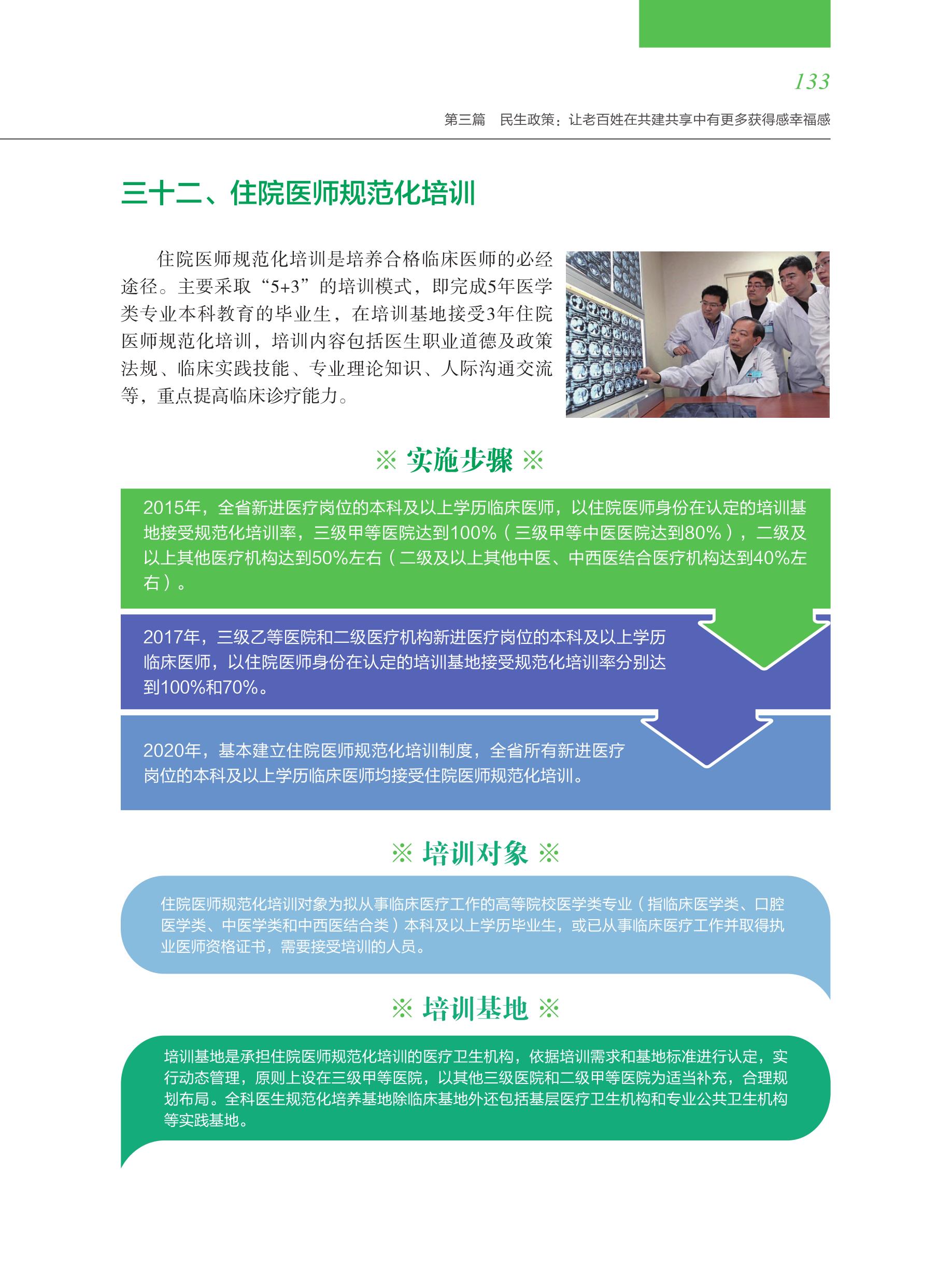 133

第三篇　民生政策：让老百姓在共建共享中有更多获得感幸福感

三十二、住院医师规范化培训

住院医师规范化培训是培养合格临床医师的必经途径。主要采取“5+3”的培训模式，即完成5年医学类专业本科教育的毕业生，在培训基地接受3年住院医师规范化培训，培训内容包括医生职业道德及政策法规、临床实践技能、专业理论知识、人际沟通交流等，重点提高临床诊疗能力。

※ 实施步骤 ※

2015年，全省新进医疗岗位的本科及以上学历临床医师，以住院医师身份在认定的培训基地接受规范化培训率，三级甲等医院达到100%（三级甲等中医医院达到80%），二级及以上其他医疗机构达到50%左右（二级及以上其他中医、中西医结合医疗机构达到40%左右）。

2017年，三级乙等医院和二级医疗机构新进医疗岗位的本科及以上学历临床医师，以住院医师身份在认定的培训基地接受规范化培训率分别达到100%和70%。

2020年，基本建立住院医师规范化培训制度，全省所有新进医疗岗位的本科及以上学历临床医师均接受住院医师规范化培训。

※ 培训对象 ※

住院医师规范化培训对象为拟从事临床医疗工作的高等院校医学类专业（指临床医学类、口腔医学类、中医学类和中西医结合类）本科及以上学历毕业生，或已从事临床医疗工作并取得执业医师资格证书，需要接受培训的人员。

※ 培训基地 ※

培训基地是承担住院医师规范化培训的医疗卫生机构，依据培训需求和基地标准进行认定，实行动态管理，原则上设在三级甲等医院，以其他三级医院和二级甲等医院为适当补充，合理规划布局。全科医生规范化培养基地除临床基地外还包括基层医疗卫生机构和专业公共卫生机构等实践基地。